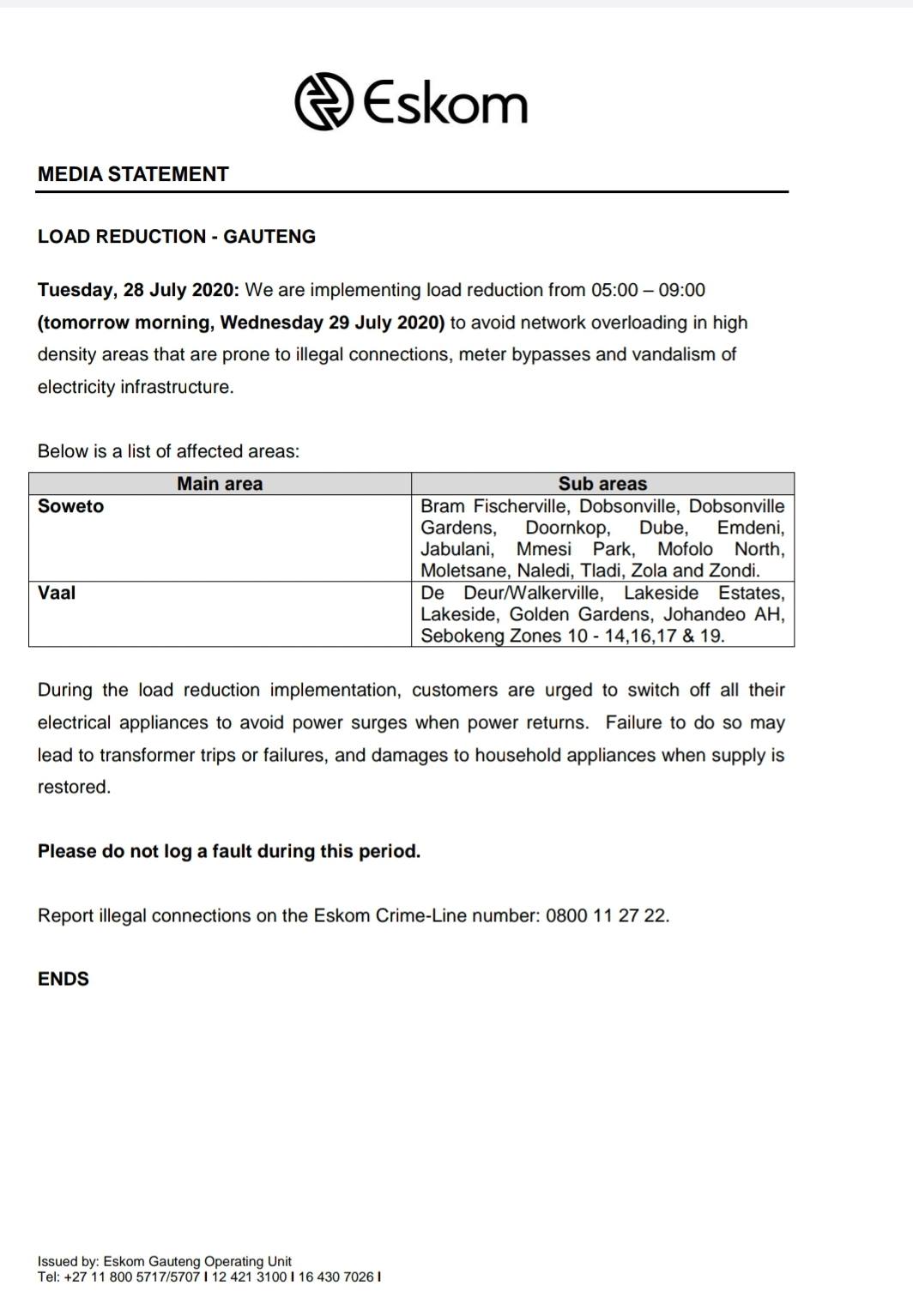 Eskom

MEDIA STATEMENT

LOAD REDUCTION - GAUTENG

Tuesday, 28 July 2020: We are implementing load reduction from 05:00 – 09:00 (tomorrow morning, Wednesday 29 July 2020) to avoid network overloading in high density areas that are prone to illegal connections, meter bypasses and vandalism of electricity infrastructure.

Below is a list of affected areas:

| Main area | Sub areas |
|---|---|
| Soweto | Bram Fischerville, Dobsonville, Dobsonville Gardens, Doornkop, Dube, Emdeni, Jabulani, Mmesi Park, Mofolo North, Moletsane, Naledi, Tladi, Zola and Zondi. |
| Vaal | De Deur/Walkerville, Lakeside Estates, Lakeside, Golden Gardens, Johandeo AH, Sebokeng Zones 10 - 14,16,17 & 19. |

During the load reduction implementation, customers are urged to switch off all their electrical appliances to avoid power surges when power returns. Failure to do so may lead to transformer trips or failures, and damages to household appliances when supply is restored.

Please do not log a fault during this period.

Report illegal connections on the Eskom Crime-Line number: 0800 11 27 22.

ENDS

Issued by: Eskom Gauteng Operating Unit
Tel: +27 11 800 5717/5707 I 12 421 3100 I 16 430 7026 I